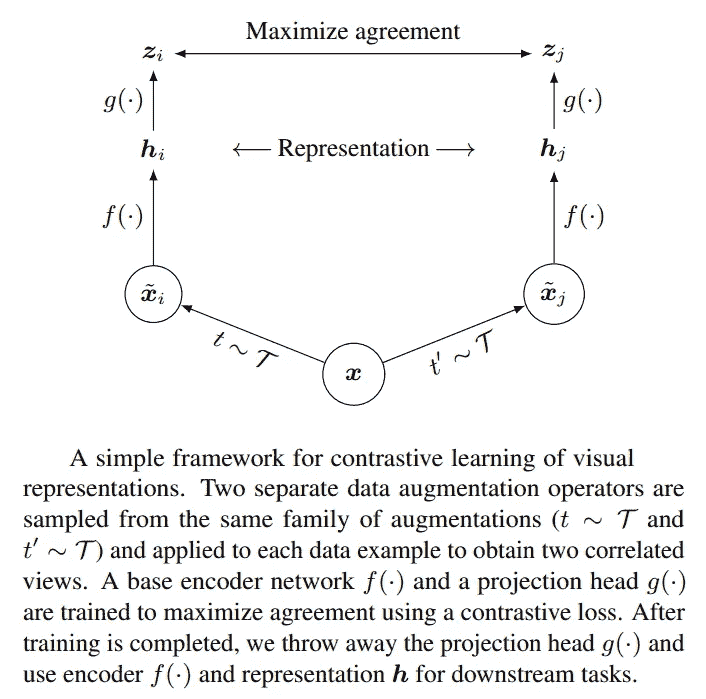 Maximize agreement

$\boldsymbol{z}_i$

$\boldsymbol{z}_j$

$g(\cdot)$

$g(\cdot)$

$\boldsymbol{h}_i$

$\longleftarrow$ Representation $\longrightarrow$

$\boldsymbol{h}_j$

$f(\cdot)$

$f(\cdot)$

$\tilde{\boldsymbol{x}}_i$

$\tilde{\boldsymbol{x}}_j$

$t \sim \mathcal{T}$

$\boldsymbol{x}$

$t' \sim \mathcal{T}$

A simple framework for contrastive learning of visual representations. Two separate data augmentation operators are sampled from the same family of augmentations ($t \sim \mathcal{T}$ and $t' \sim \mathcal{T}$) and applied to each data example to obtain two correlated views. A base encoder network $f(\cdot)$ and a projection head $g(\cdot)$ are trained to maximize agreement using a contrastive loss. After training is completed, we throw away the projection head $g(\cdot)$ and use encoder $f(\cdot)$ and representation $\boldsymbol{h}$ for downstream tasks.